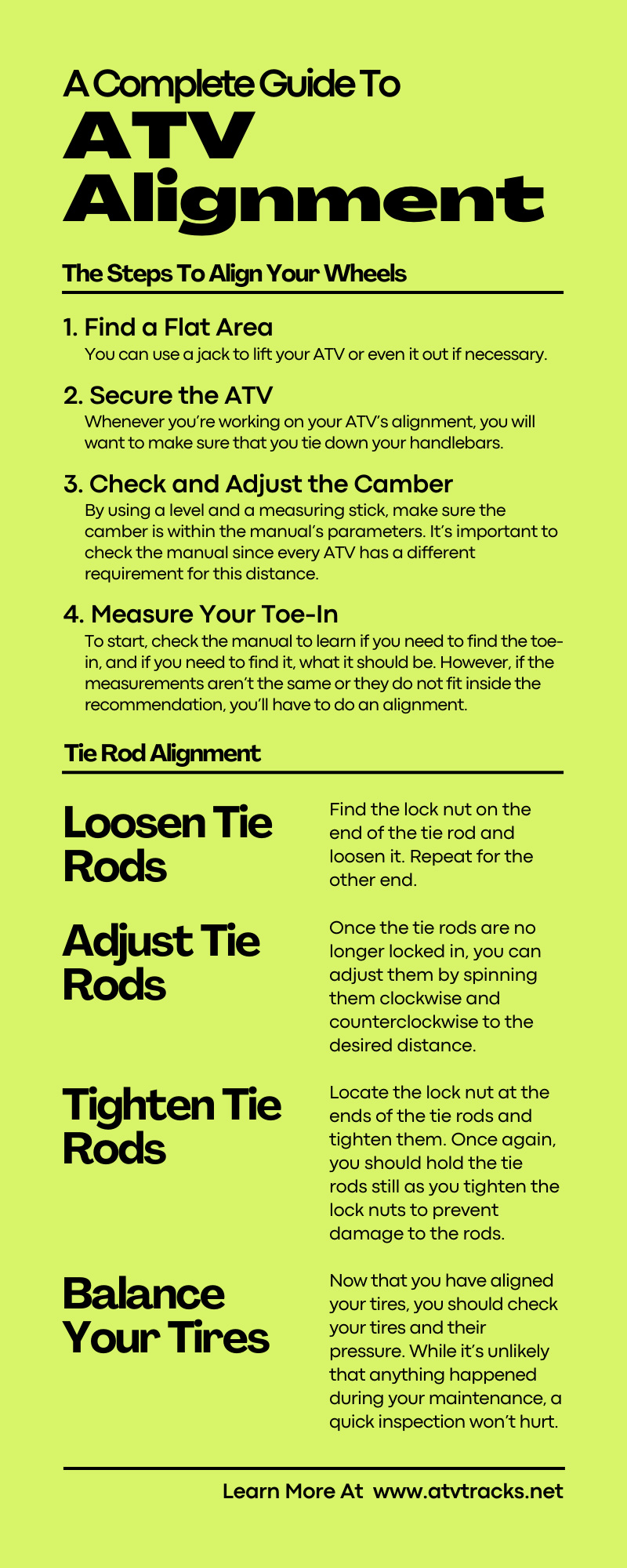 A Complete Guide To
ATV Alignment

The Steps To Align Your Wheels

1. Find a Flat Area
You can use a jack to lift your ATV or even it out if necessary.

2. Secure the ATV
Whenever you're working on your ATV's alignment, you will want to make sure that you tie down your handlebars.

3. Check and Adjust the Camber
By using a level and a measuring stick, make sure the camber is within the manual's parameters. It's important to check the manual since every ATV has a different requirement for this distance.

4. Measure Your Toe-In
To start, check the manual to learn if you need to find the toe-in, and if you need to find it, what it should be. However, if the measurements aren't the same or they do not fit inside the recommendation, you'll have to do an alignment.

Tie Rod Alignment

Loosen Tie Rods

Find the lock nut on the end of the tie rod and loosen it. Repeat for the other end.

Adjust Tie Rods

Once the tie rods are no longer locked in, you can adjust them by spinning them clockwise and counterclockwise to the desired distance.

Tighten Tie Rods

Locate the lock nut at the ends of the tie rods and tighten them. Once again, you should hold the tie rods still as you tighten the lock nuts to prevent damage to the rods.

Balance Your Tires

Now that you have aligned your tires, you should check your tires and their pressure. While it's unlikely that anything happened during your maintenance, a quick inspection won't hurt.

Learn More At www.atvtracks.net